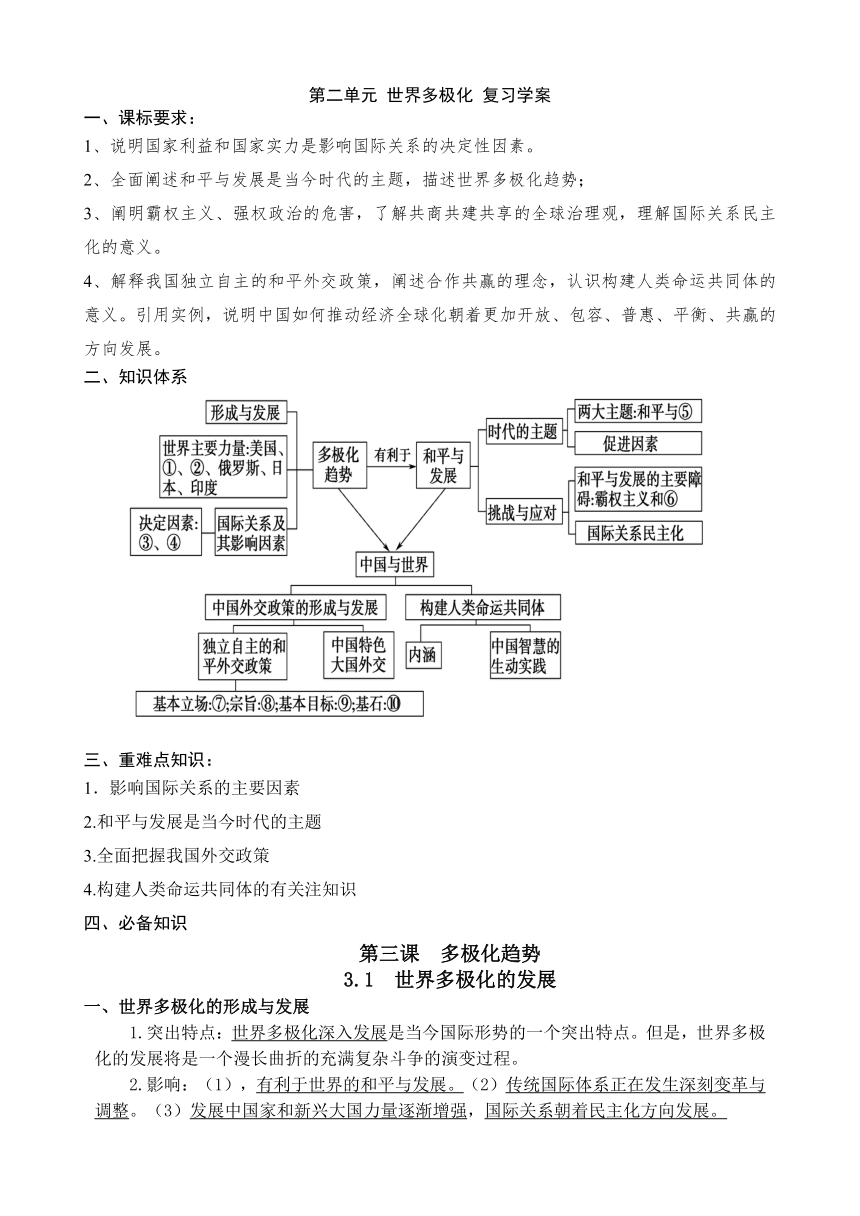 第二单元 世界多极化 复习学案

一、课标要求：

1、说明国家利益和国家实力是影响国际关系的决定性因素。

2、全面阐述和平与发展是当今时代的主题，描述世界多极化趋势；

3、阐明霸权主义、强权政治的危害，了解共商共建共享的全球治理观，理解国际关系民主化的意义。

4、解释我国独立自主的和平外交政策，阐述合作共赢的理念，认识构建人类命运共同体的意义。引用实例，说明中国如何推动经济全球化朝着更加开放、包容、普惠、平衡、共赢的方向发展。

二、知识体系

形成与发展

世界主要力量:美国、①、②、俄罗斯、日本、印度

决定因素:③、④

国际关系及其影响因素

多极化趋势

有利于

和平与发展

时代的主题

两大主题:和平与⑤

促进因素

挑战与应对

和平与发展的主要障碍:霸权主义和⑥

国际关系民主化

中国与世界

中国外交政策的形成与发展

构建人类命运共同体

独立自主的和平外交政策

中国特色大国外交

内涵

中国智慧的生动实践

基本立场:⑦;宗旨:⑧;基本目标:⑨;基石:⑩

三、重难点知识：

1．影响国际关系的主要因素

2.和平与发展是当今时代的主题

3.全面把握我国外交政策

4.构建人类命运共同体的有关注知识

四、必备知识

第三课 多极化趋势

3.1 世界多极化的发展

一、世界多极化的形成与发展

1.突出特点：世界多极化深入发展是当今国际形势的一个突出特点。但是，世界多极化的发展将是一个漫长曲折的充满复杂斗争的演变过程。

2.影响：（1），有利于世界的和平与发展。（2）传统国际体系正在发生深刻变革与调整。（3）发展中国家和新兴大国力量逐渐增强，国际关系朝着民主化方向发展。